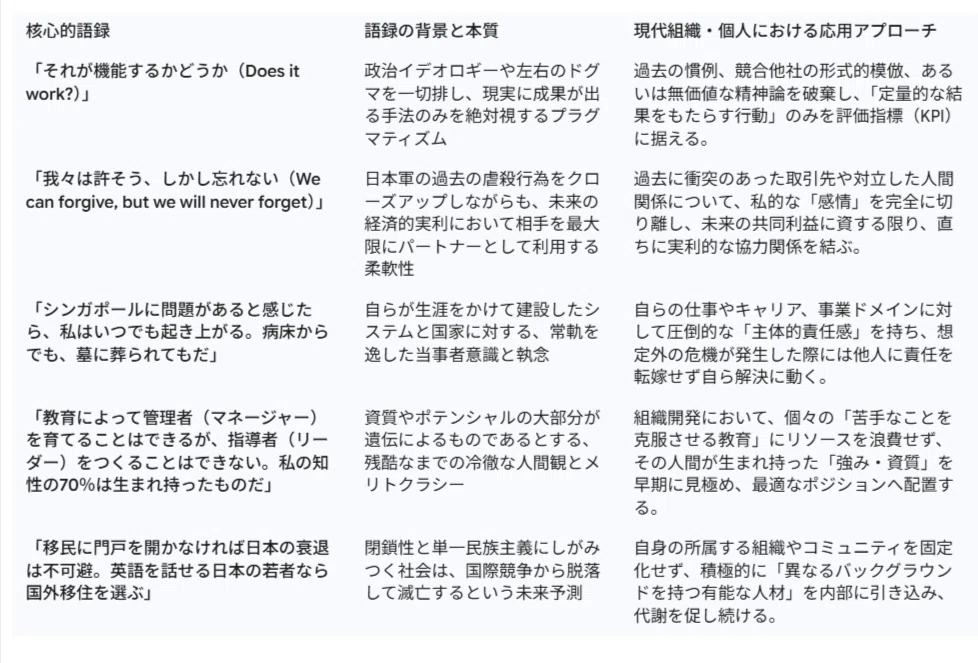 | 核心的語録 | 語録の背景と本質 | 現代組織・個人における応用アプローチ |
|---|---|---|
| 「それが機能するかどうか（Does it work?）」 | 政治イデオロギーや左右のドグマを一切排し、現実に成果が出る手法のみを絶対視するプラグマティズム | 過去の慣例、競合他社の形式的模倣、あるいは無価値な精神論を破棄し、「定量的な結果をもたらす行動」のみを評価指標（KPI）に据える。 |
| 「我々は許そう、しかし忘れない（We can forgive, but we will never forget）」 | 日本軍の過去の虐殺行為をクローズアップしながらも、未来の経済的実利において相手を最大限にパートナーとして利用する柔軟性 | 過去に衝突のあった取引先や対立した人間関係について、私的な「感情」を完全に切り離し、未来の共同利益に資する限り、直ちに実利的な協力関係を結ぶ。 |
| 「シンガポールに問題があると感じたら、私はいつでも起き上がる。病床からでも、墓に葬られてもだ」 | 自らが生涯をかけて建設したシステムと国家に対する、常軌を逸した当事者意識と執念 | 自らの仕事やキャリア、事業ドメインに対して圧倒的な「主体的責任感」を持ち、想定外の危機が発生した際には他人に責任を転嫁せず自ら解決に動く。 |
| 「教育によって管理者（マネージャー）を育てることはできるが、指導者（リーダー）をつくることはできない。私の知性の70%は生まれ持ったものだ」 | 資質やポテンシャルの大部分が遺伝によるものであるとする、残酷なまでの冷徹な人間観とメリトクラシー | 組織開発において、個々の「苦手なことを克服させる教育」にリソースを浪費せず、その人間が生まれ持った「強み・資質」を早期に見極め、最適なポジションへ配置する。 |
| 「移民に門戸を開かなければ日本の衰退は不可避。英語を話せる日本の若者なら国外移住を選ぶ」 | 閉鎖性と単一民族主義にしがみつく社会は、国際競争から脱落して滅亡するという未来予測 | 自身の所属する組織やコミュニティを固定化せず、積極的に「異なるバックグラウンドを持つ有能な人材」を内部に引き込み、代謝を促し続ける。 |